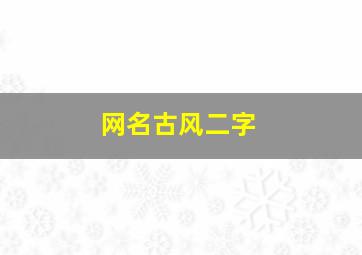 网名古风二字